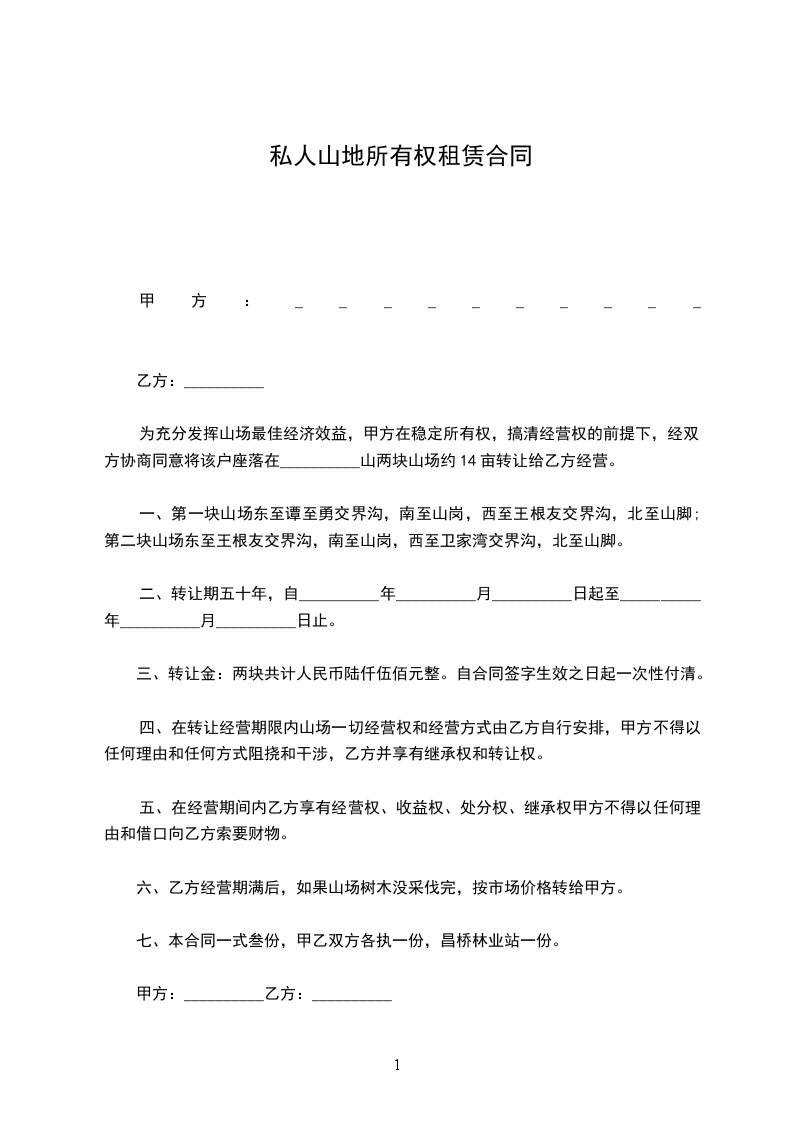 私人山地所有权租赁合同

甲方：__________

乙方：__________

为充分发挥山场最佳经济效益，甲方在稳定所有权，搞清经营权的前提下，经双方协商同意将该户座落在__________山两块山场约 14 亩转让给乙方经营。

一、第一块山场东至谭至勇交界沟，南至山岗，西至王根友交界沟，北至山脚；第二块山场东至王根友交界沟，南至山岗，西至卫家湾交界沟，北至山脚。

二、转让期五十年，自__________年__________月__________日起至__________年__________月__________日止。

三、转让金：两块共计人民币陆仟伍佰元整。自合同签字生效之日起一次性付清。

四、在转让经营期限内山场一切经营权和经营方式由乙方自行安排，甲方不得以任何理由和任何方式阻挠和干涉，乙方并享有继承权和转让权。

五、在经营期间内乙方享有经营权、收益权、处分权、继承权甲方不得以任何理由和借口向乙方索要财物。

六、乙方经营期满后，如果山场树木没采伐完，按市场价格转给甲方。

七、本合同一式叁份，甲乙双方各执一份，昌桥林业站一份。

甲方：__________乙方：__________

1